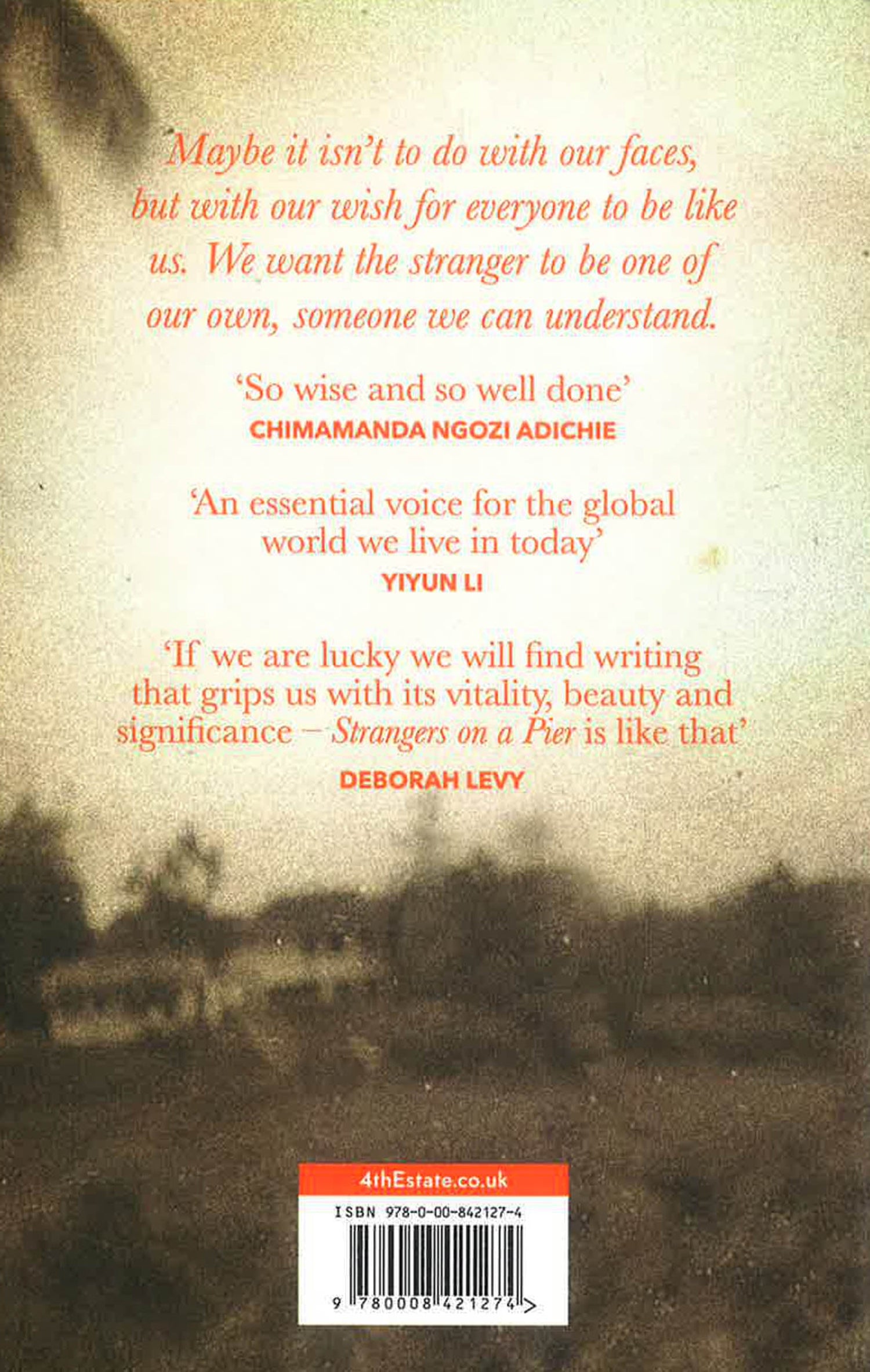 Maybe it isn't to do with our faces, but with our wish for everyone to be like us. We want the stranger to be one of our own, someone we can understand.

'So wise and so well done'
CHIMAMANDA NGOZI ADICHIE

'An essential voice for the global world we live in today'
YIYUN LI

'If we are lucky we will find writing that grips us with its vitality, beauty and significance – Strangers on a Pier is like that'
DEBORAH LEVY

4thEstate.co.uk

ISBN 978-0-00-842127-4

9 780008 421274 >